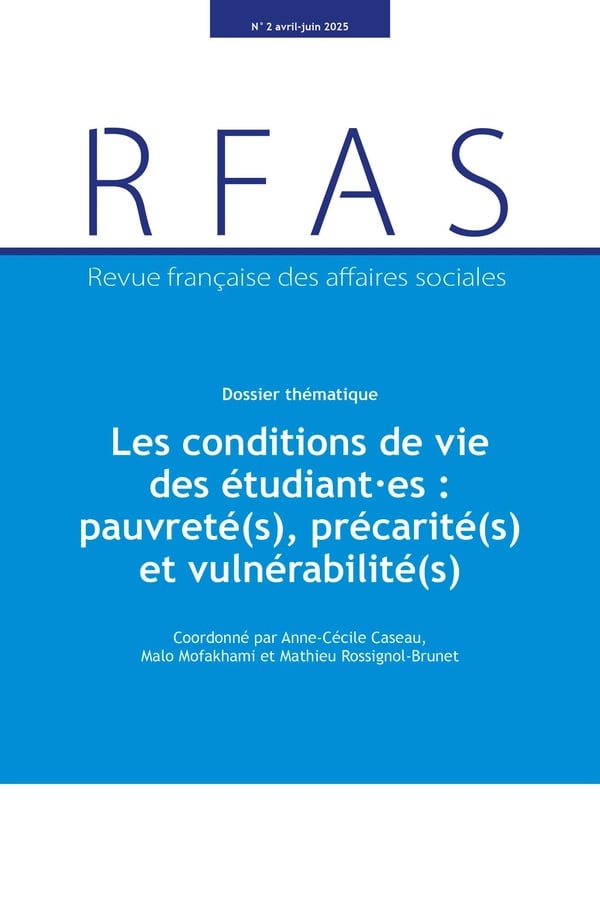 N° 2 avril-juin 2025

RFAS

Revue française des affaires sociales

Dossier thématique

Les conditions de vie des étudiant·es : pauvreté(s), précarité(s) et vulnérabilité(s)

Coordonné par Anne-Cécile Caseau, Malo Mofakhami et Mathieu Rossignol-Brunet